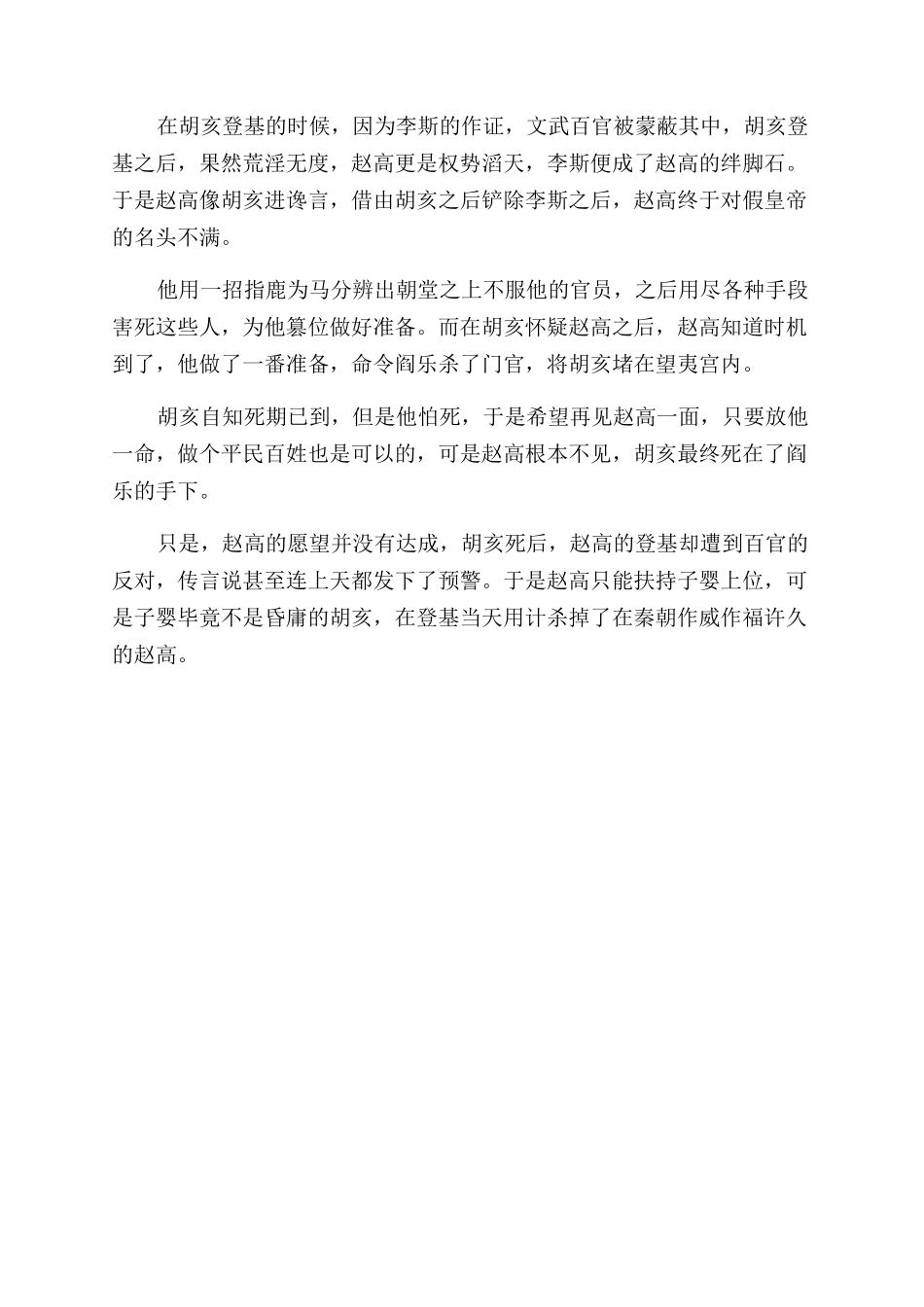 在胡亥登基的时候，因为李斯的作证，文武百官被蒙蔽其中，胡亥登基之后，果然荒淫无度，赵高更是权势滔天，李斯便成了赵高的绊脚石。于是赵高像胡亥进谗言，借由胡亥之后铲除李斯之后，赵高终于对假皇帝的名头不满。

他用一招指鹿为马分辨出朝堂之上不服他的官员，之后用尽各种手段害死这些人，为他篡位做好准备。而在胡亥怀疑赵高之后，赵高知道时机到了，他做了一番准备，命令阎乐杀了门官，将胡亥堵在望夷宫内。

胡亥自知死期已到，但是他怕死，于是希望再见赵高一面，只要放他一命，做个平民百姓也是可以的，可是赵高根本不见，胡亥最终死在了阎乐的手下。

只是，赵高的愿望并没有达成，胡亥死后，赵高的登基却遭到百官的反对，传言说甚至连上天都发下了预警。于是赵高只能扶持子婴上位，可是子婴毕竟不是昏庸的胡亥，在登基当天用计杀掉了在秦朝作威作福许久的赵高。